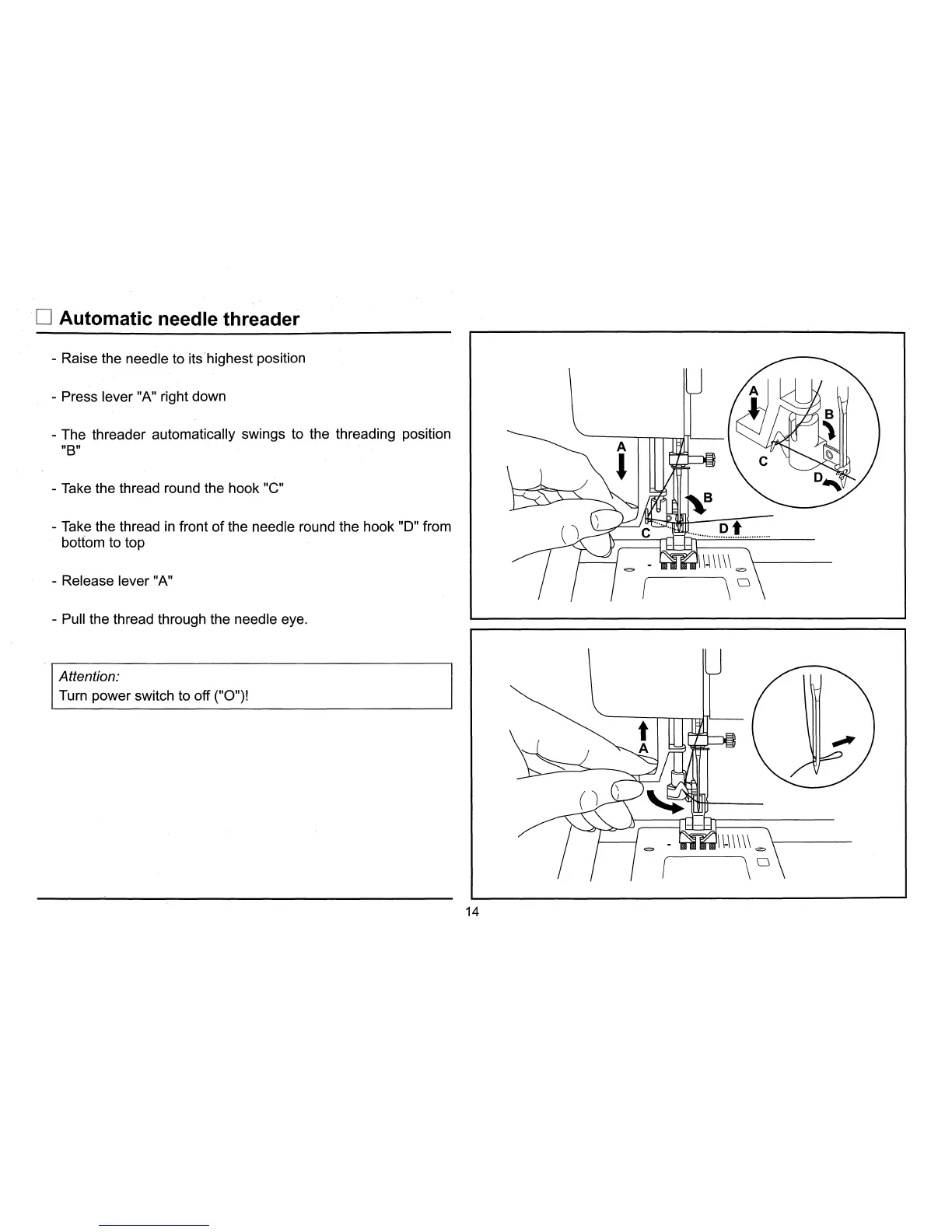 Automatic needle threader

- Raise the needle to its highest position

- Press lever "A" right down

- The threader automatically swings to the threading position "B"

- Take the thread round the hook "C"

- Take the thread in front of the needle round the hook "D" from bottom to top

- Release lever "A"

- Pull the thread through the needle eye.

Attention:
Turn power switch to off ("O")!

A
B
C
D
A
B
C
D
A

14